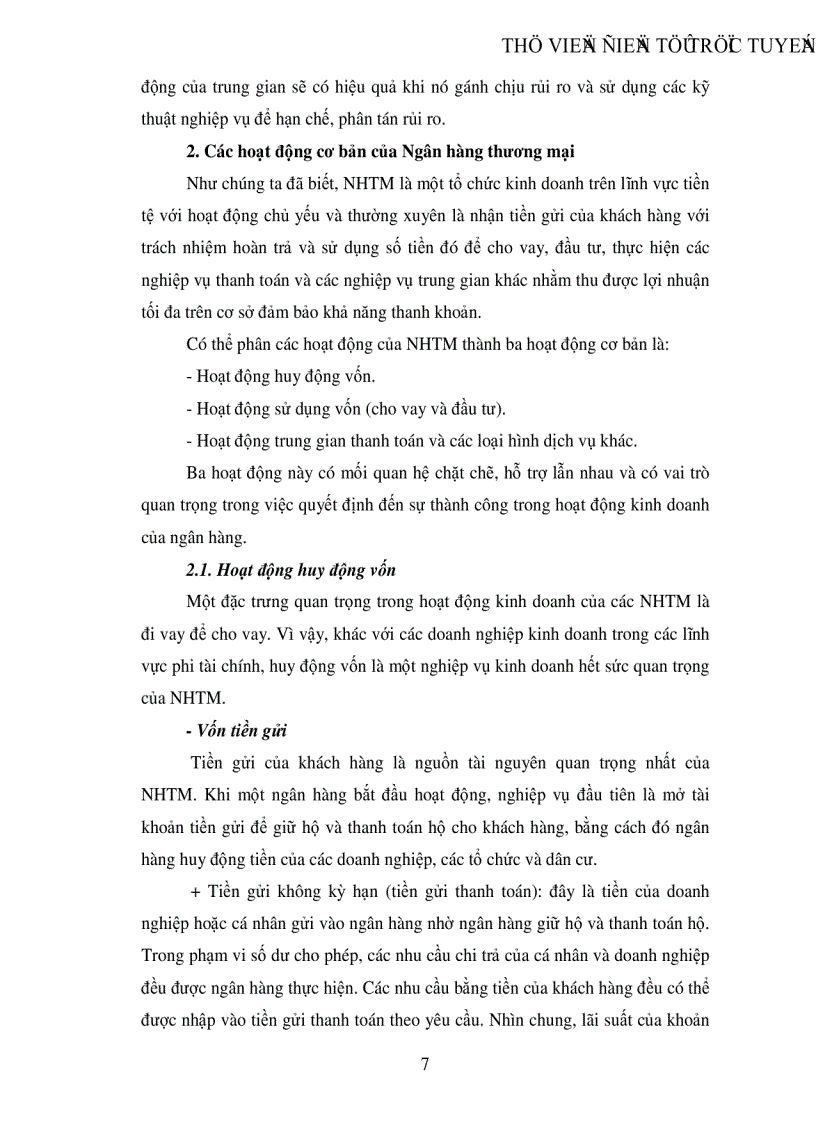 THÖ VIEÄN ÑIEÄN TÖÛ TRÖÏC TUYEÁN

động của trung gian sẽ có hiệu quả khi nó gánh chịu rủi ro và sử dụng các kỹ thuật nghiệp vụ để hạn chế, phân tán rủi ro.

2. Các hoạt động cơ bản của Ngân hàng thương mại

Như chúng ta đã biết, NHTM là một tổ chức kinh doanh trên lĩnh vực tiền tệ với hoạt động chủ yếu và thường xuyên là nhận tiền gửi của khách hàng với trách nhiệm hoàn trả và sử dụng số tiền đó để cho vay, đầu tư, thực hiện các nghiệp vụ thanh toán và các nghiệp vụ trung gian khác nhằm thu được lợi nhuận tối đa trên cơ sở đảm bảo khả năng thanh khoản.

Có thể phân các hoạt động của NHTM thành ba hoạt động cơ bản là:

- Hoạt động huy động vốn.

- Hoạt động sử dụng vốn (cho vay và đầu tư).

- Hoạt động trung gian thanh toán và các loại hình dịch vụ khác.

Ba hoạt động này có mối quan hệ chặt chẽ, hỗ trợ lẫn nhau và có vai trò quan trọng trong việc quyết định đến sự thành công trong hoạt động kinh doanh của ngân hàng.

2.1. Hoạt động huy động vốn

Một đặc trưng quan trọng trong hoạt động kinh doanh của các NHTM là đi vay để cho vay. Vì vậy, khác với các doanh nghiệp kinh doanh trong các lĩnh vực phi tài chính, huy động vốn là một nghiệp vụ kinh doanh hết sức quan trọng của NHTM.

- Vốn tiền gửi

Tiền gửi của khách hàng là nguồn tài nguyên quan trọng nhất của NHTM. Khi một ngân hàng bắt đầu hoạt động, nghiệp vụ đầu tiên là mở tài khoản tiền gửi để giữ hộ và thanh toán hộ cho khách hàng, bằng cách đó ngân hàng huy động tiền của các doanh nghiệp, các tổ chức và dân cư.

+ Tiền gửi không kỳ hạn (tiền gửi thanh toán): đây là tiền của doanh nghiệp hoặc cá nhân gửi vào ngân hàng nhờ ngân hàng giữ hộ và thanh toán hộ. Trong phạm vi số dư cho phép, các nhu cầu chi trả của cá nhân và doanh nghiệp đều được ngân hàng thực hiện. Các nhu cầu bằng tiền của khách hàng đều có thể được nhập vào tiền gửi thanh toán theo yêu cầu. Nhìn chung, lãi suất của khoản

7